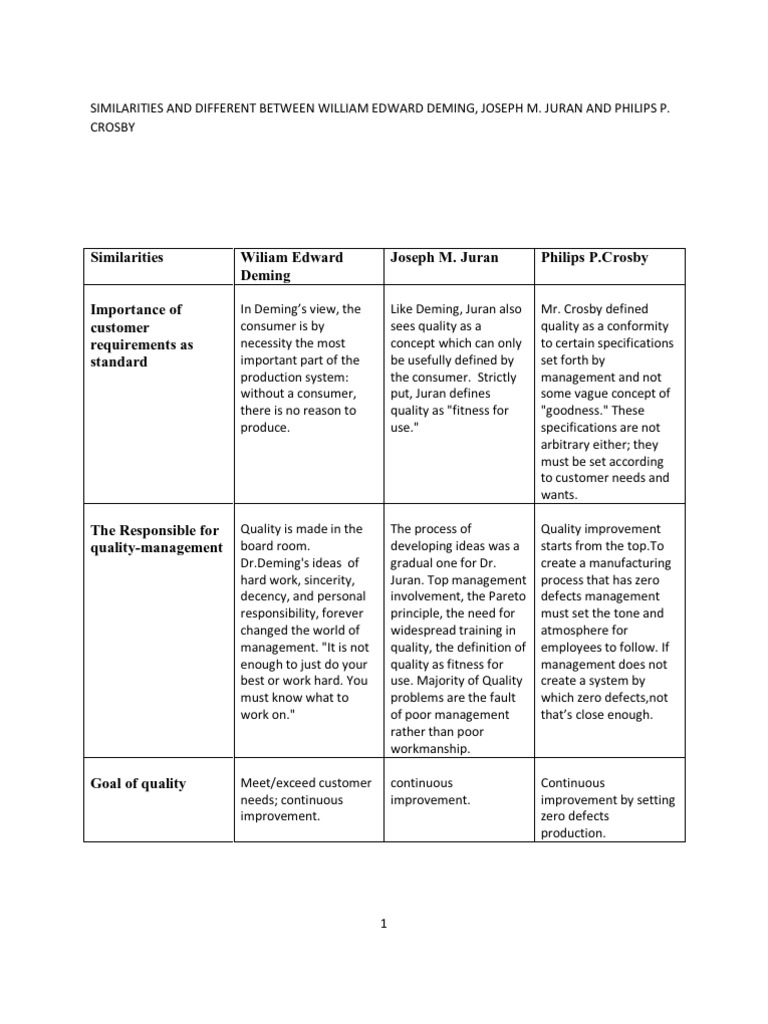 SIMILARITIES AND DIFFERENT BETWEEN WILLIAM EDWARD DEMING, JOSEPH M. JURAN AND PHILIPS P. CROSBY

| Similarities | Wiliam Edward Deming | Joseph M. Juran | Philips P.Crosby |
|---|---|---|---|
| Importance of customer requirements as standard | In Deming's view, the consumer is by necessity the most important part of the production system: without a consumer, there is no reason to produce. | Like Deming, Juran also sees quality as a concept which can only be usefully defined by the consumer. Strictly put, Juran defines quality as "fitness for use." | Mr. Crosby defined quality as a conformity to certain specifications set forth by management and not some vague concept of "goodness." These specifications are not arbitrary either; they must be set according to customer needs and wants. |
| The Responsible for quality-management | Quality is made in the board room. Dr.Deming's ideas of hard work, sincerity, decency, and personal responsibility, forever changed the world of management. "It is not enough to just do your best or work hard. You must know what to work on." | The process of developing ideas was a gradual one for Dr. Juran. Top management involvement, the Pareto principle, the need for widespread training in quality, the definition of quality as fitness for use. Majority of Quality problems are the fault of poor management rather than poor workmanship. | Quality improvement starts from the top.To create a manufacturing process that has zero defects management must set the tone and atmosphere for employees to follow. If management does not create a system by which zero defects,not that's close enough. |
| Goal of quality | Meet/exceed customer needs; continuous improvement. | continuous improvement. | Continuous improvement by setting zero defects production. |

1